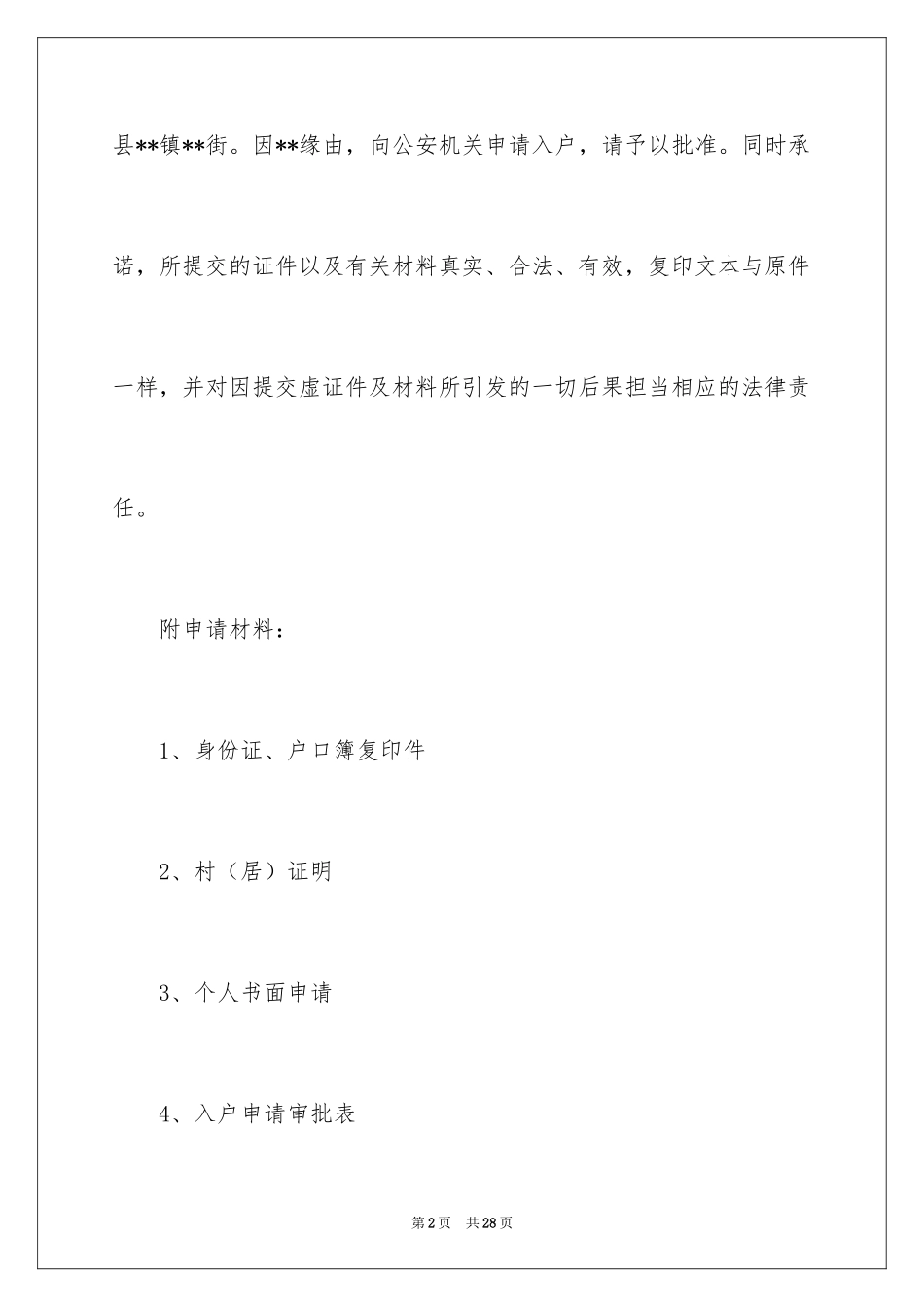 县**镇**街。因**缘由，向公安机关申请入户，请予以批准。同时承诺，所提交的证件以及有关材料真实、合法、有效，复印文本与原件一样，并对因提交虚证件及材料所引发的一切后果担当相应的法律责任。

附申请材料：

1、身份证、户口簿复印件

2、村（居）证明

3、个人书面申请

4、入户申请审批表

第2页 共28页